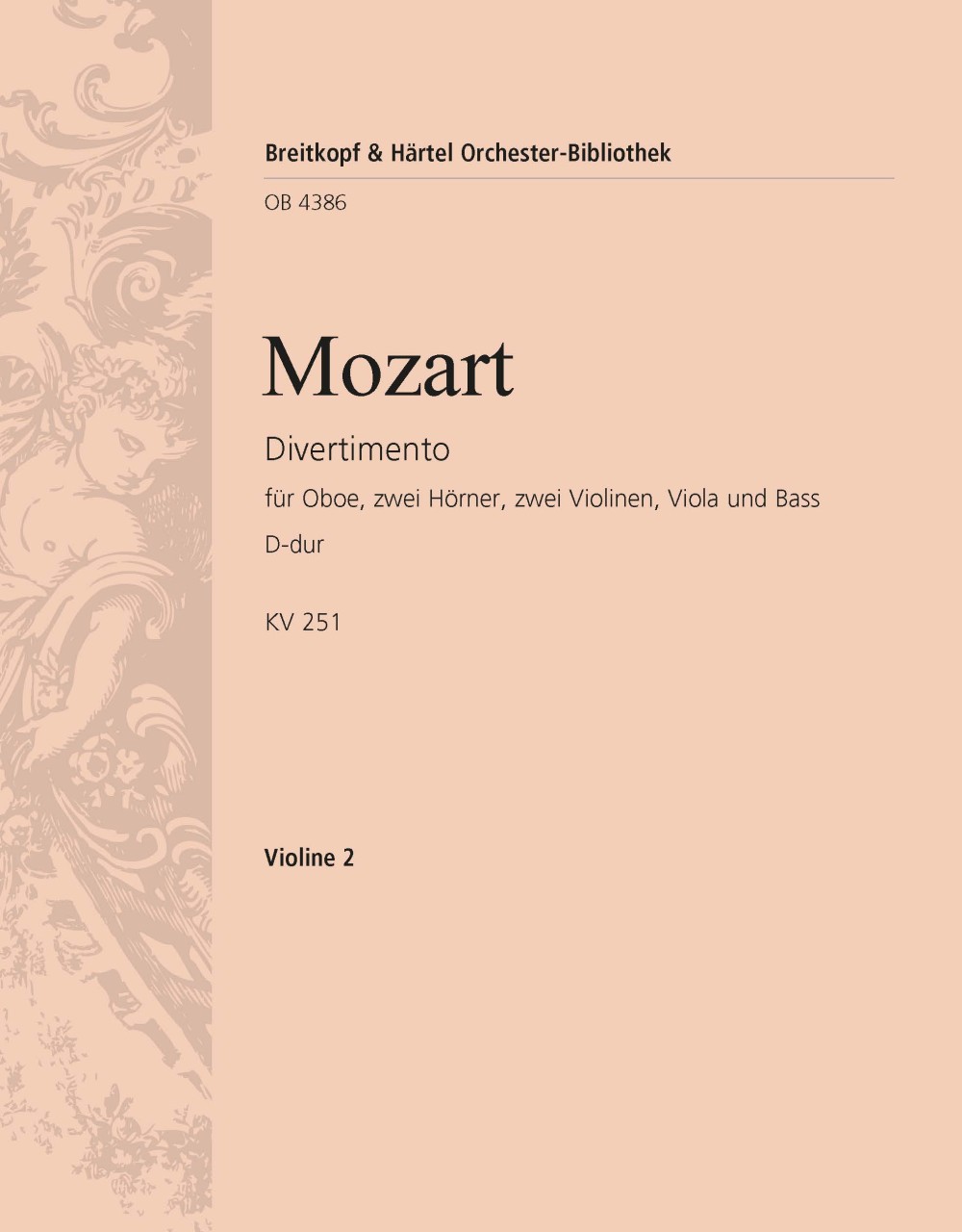 Breitkopf & Härtel Orchester-Bibliothek

OB 4386

Mozart

Divertimento

für Oboe, zwei Hörner, zwei Violinen, Viola und Bass

D-dur

KV 251

Violine 2